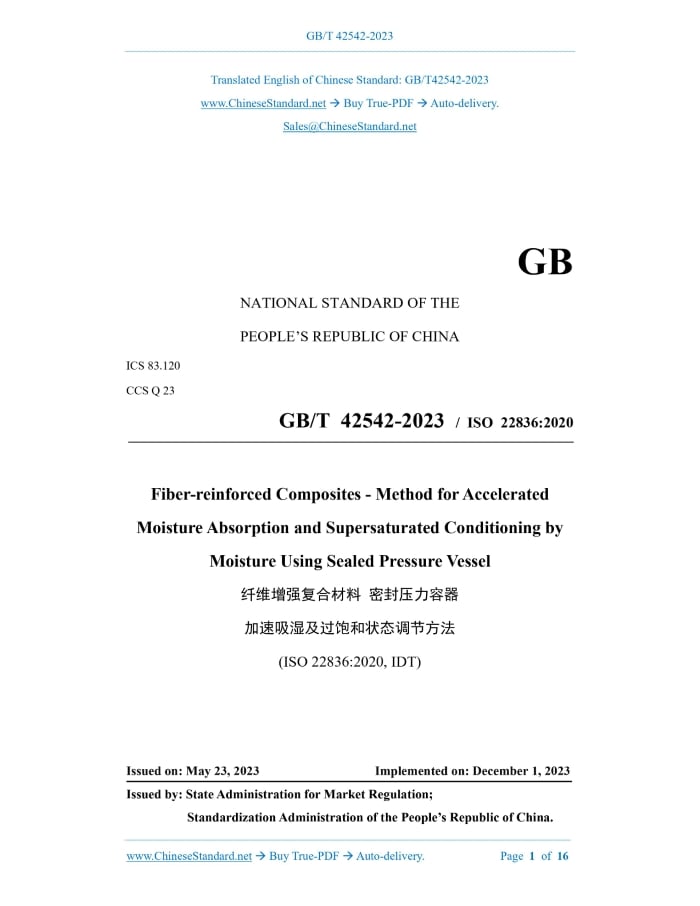 GB/T 42542-2023

Translated English of Chinese Standard: GB/T42542-2023

www.ChineseStandard.net → Buy True-PDF → Auto-delivery.

Sales@ChineseStandard.net

GB

NATIONAL STANDARD OF THE

PEOPLE'S REPUBLIC OF CHINA

ICS 83.120

CCS Q 23

GB/T 42542-2023 / ISO 22836:2020

Fiber-reinforced Composites - Method for Accelerated Moisture Absorption and Supersaturated Conditioning by Moisture Using Sealed Pressure Vessel

纤维增强复合材料 密封压力容器

加速吸湿及过饱和状态调节方法

(ISO 22836:2020, IDT)

Issued on: May 23, 2023 Implemented on: December 1, 2023

Issued by: State Administration for Market Regulation;

Standardization Administration of the People's Republic of China.

www.ChineseStandard.net → Buy True-PDF → Auto-delivery. Page 1 of 16